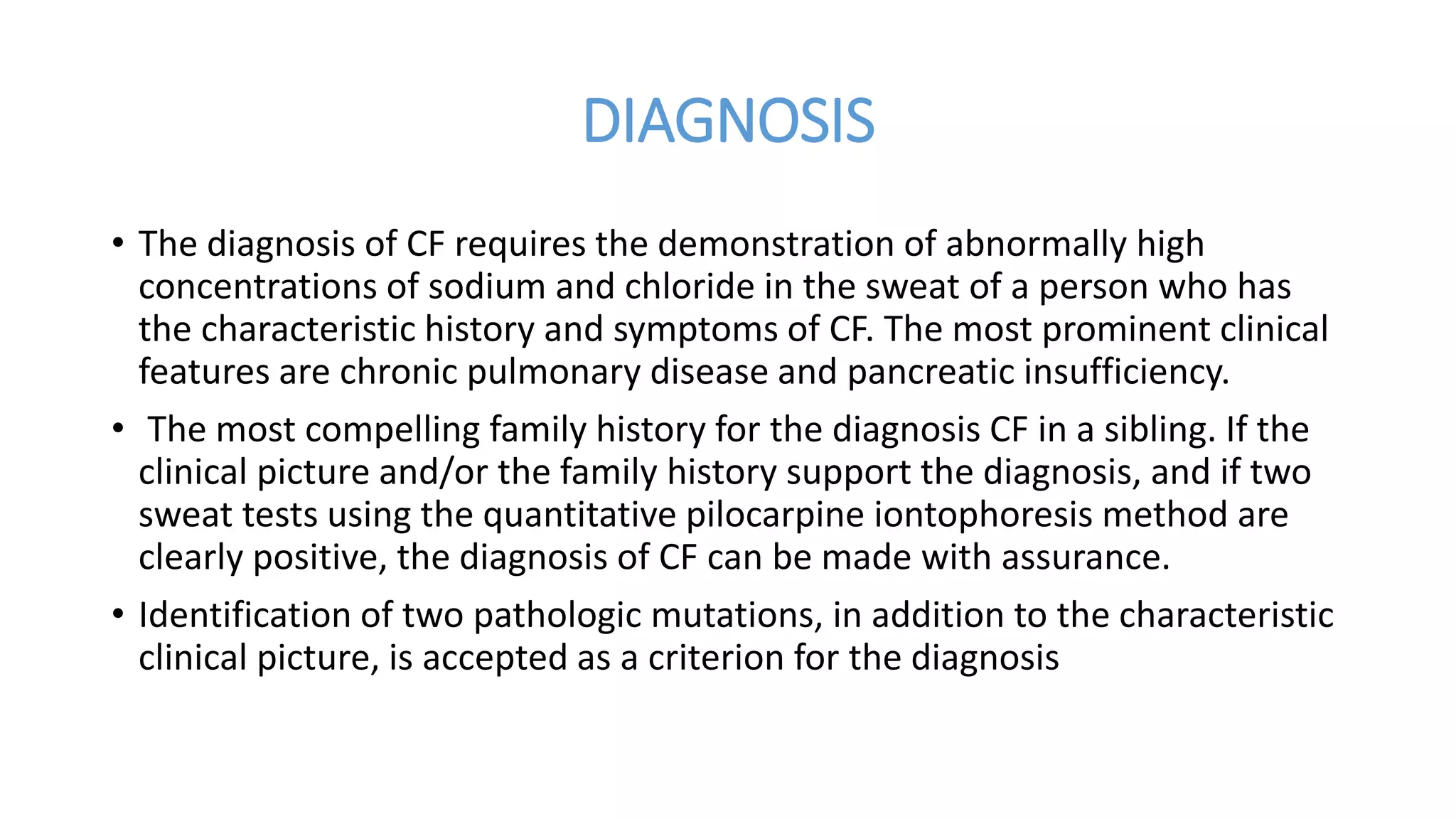 DIAGNOSIS

• The diagnosis of CF requires the demonstration of abnormally high concentrations of sodium and chloride in the sweat of a person who has the characteristic history and symptoms of CF. The most prominent clinical features are chronic pulmonary disease and pancreatic insufficiency.

• The most compelling family history for the diagnosis CF in a sibling. If the clinical picture and/or the family history support the diagnosis, and if two sweat tests using the quantitative pilocarpine iontophoresis method are clearly positive, the diagnosis of CF can be made with assurance.

• Identification of two pathologic mutations, in addition to the characteristic clinical picture, is accepted as a criterion for the diagnosis